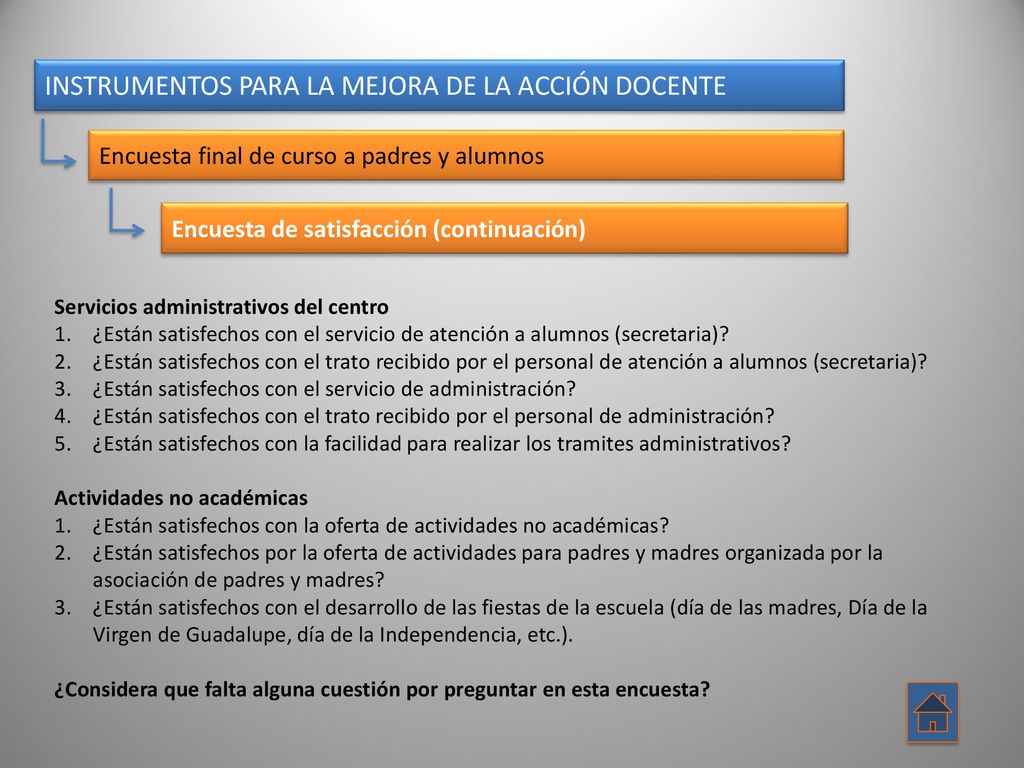 INSTRUMENTOS PARA LA MEJORA DE LA ACCIÓN DOCENTE

Encuesta final de curso a padres y alumnos

Encuesta de satisfacción (continuación)

Servicios administrativos del centro
1. ¿Están satisfechos con el servicio de atención a alumnos (secretaria)?
2. ¿Están satisfechos con el trato recibido por el personal de atención a alumnos (secretaria)?
3. ¿Están satisfechos con el servicio de administración?
4. ¿Están satisfechos con el trato recibido por el personal de administración?
5. ¿Están satisfechos con la facilidad para realizar los tramites administrativos?

Actividades no académicas
1. ¿Están satisfechos con la oferta de actividades no académicas?
2. ¿Están satisfechos por la oferta de actividades para padres y madres organizada por la asociación de padres y madres?
3. ¿Están satisfechos con el desarrollo de las fiestas de la escuela (día de las madres, Día de la Virgen de Guadalupe, día de la Independencia, etc.).

¿Considera que falta alguna cuestión por preguntar en esta encuesta?